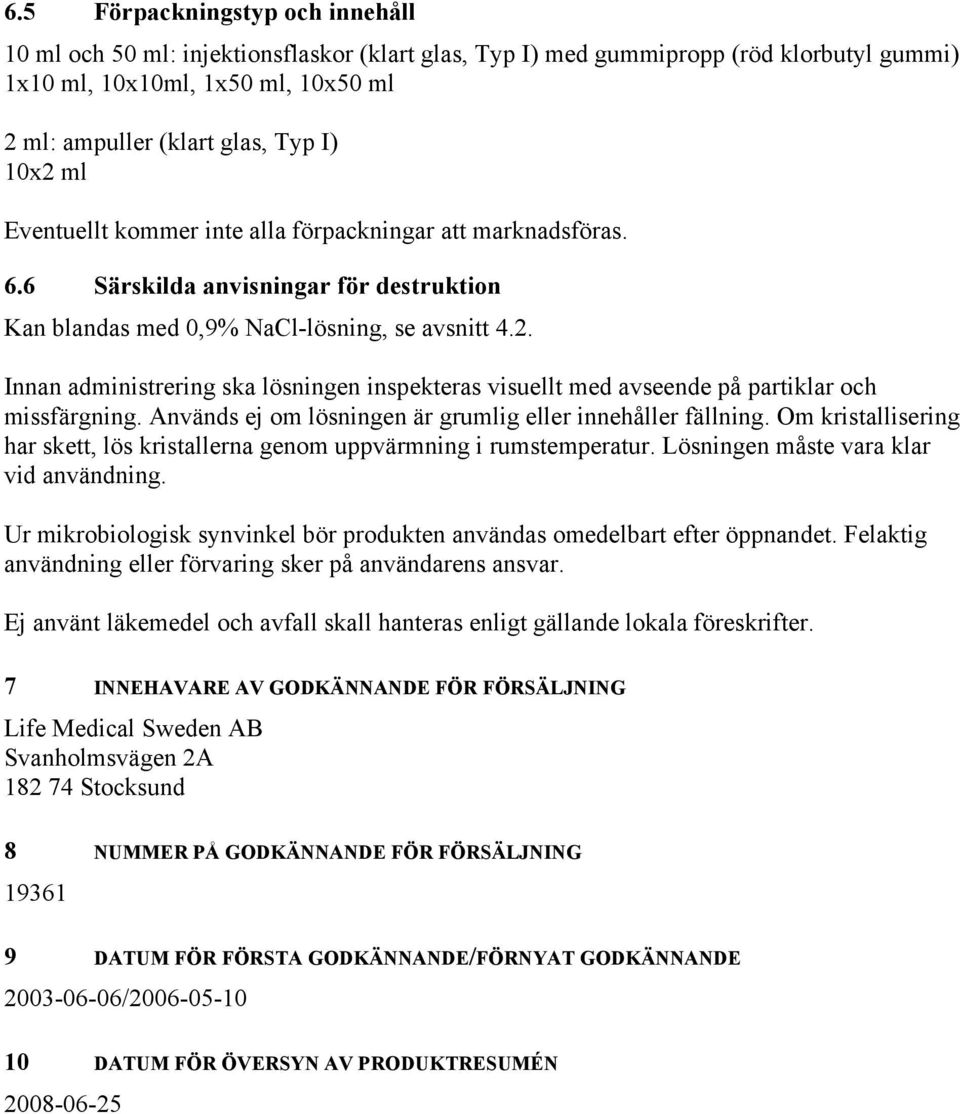 6.5 Förpackningstyp och innehåll

10 ml och 50 ml: injektionsflaskor (klart glas, Typ I) med gummipropp (röd klorbutyl gummi)
1x10 ml, 10x10ml, 1x50 ml, 10x50 ml

2 ml: ampuller (klart glas, Typ I)
10x2 ml

Eventuellt kommer inte alla förpackningar att marknadsföras.

6.6 Särskilda anvisningar för destruktion

Kan blandas med 0,9% NaCl-lösning, se avsnitt 4.2.

Innan administrering ska lösningen inspekteras visuellt med avseende på partiklar och missfärgning. Används ej om lösningen är grumlig eller innehåller fällning. Om kristallisering har skett, lös kristallerna genom uppvärmning i rumstemperatur. Lösningen måste vara klar vid användning.

Ur mikrobiologisk synvinkel bör produkten användas omedelbart efter öppnandet. Felaktig användning eller förvaring sker på användarens ansvar.

Ej använt läkemedel och avfall skall hanteras enligt gällande lokala föreskrifter.

7 INNEHAVARE AV GODKÄNNANDE FÖR FÖRSÄLJNING

Life Medical Sweden AB
Svanholmsvägen 2A
182 74 Stocksund

8 NUMMER PÅ GODKÄNNANDE FÖR FÖRSÄLJNING

19361

9 DATUM FÖR FÖRSTA GODKÄNNANDE/FÖRNYAT GODKÄNNANDE

2003-06-06/2006-05-10

10 DATUM FÖR ÖVERSYN AV PRODUKTRESUMÉN

2008-06-25